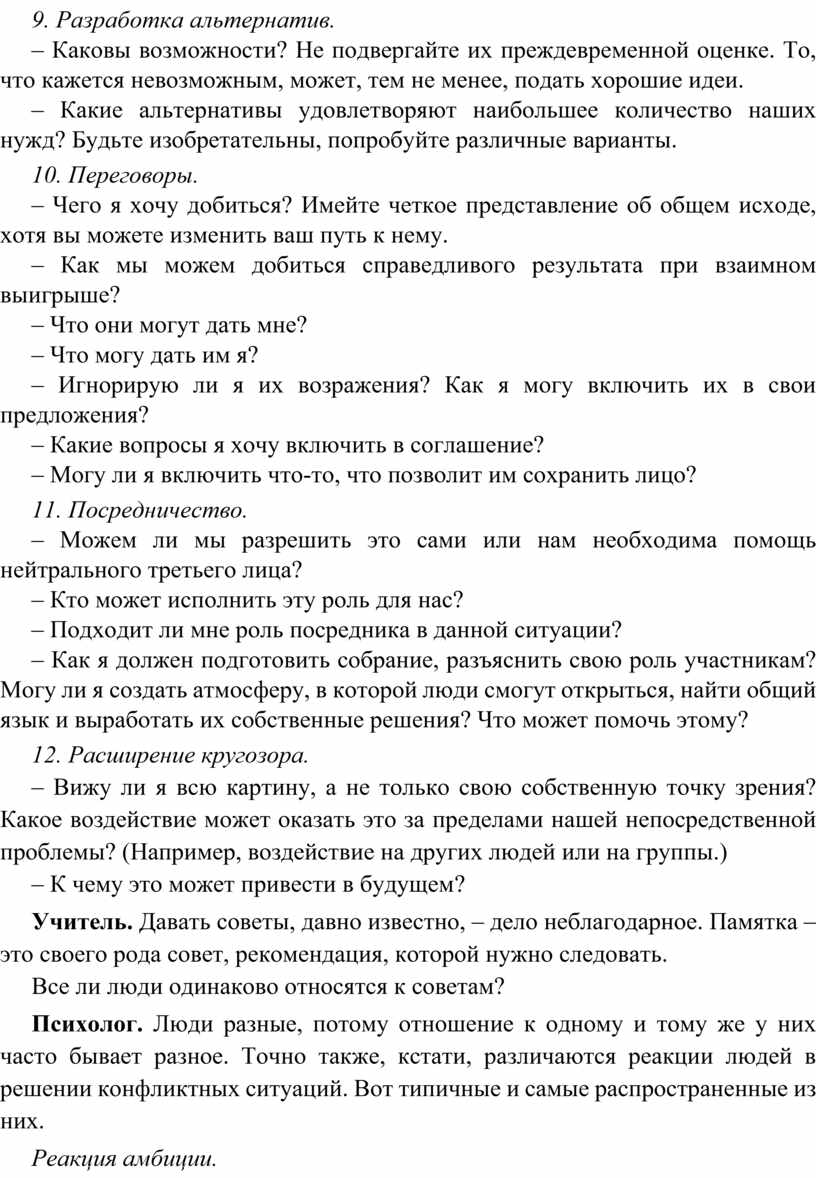 9. Разработка альтернатив.

– Каковы возможности? Не подвергайте их преждевременной оценке. То, что кажется невозможным, может, тем не менее, подать хорошие идеи.

– Какие альтернативы удовлетворяют наибольшее количество наших нужд? Будьте изобретательны, попробуйте различные варианты.

10. Переговоры.

– Чего я хочу добиться? Имейте четкое представление об общем исходе, хотя вы можете изменить ваш путь к нему.

– Как мы можем добиться справедливого результата при взаимном выигрыше?

– Что они могут дать мне?

– Что могу дать им я?

– Игнорирую ли я их возражения? Как я могу включить их в свои предложения?

– Какие вопросы я хочу включить в соглашение?

– Могу ли я включить что-то, что позволит им сохранить лицо?

11. Посредничество.

– Можем ли мы разрешить это сами или нам необходима помощь нейтрального третьего лица?

– Кто может исполнить эту роль для нас?

– Подходит ли мне роль посредника в данной ситуации?

– Как я должен подготовить собрание, разъяснить свою роль участникам? Могу ли я создать атмосферу, в которой люди смогут открыться, найти общий язык и выработать их собственные решения? Что может помочь этому?

12. Расширение кругозора.

– Вижу ли я всю картину, а не только свою собственную точку зрения? Какое воздействие может оказать это за пределами нашей непосредственной проблемы? (Например, воздействие на других людей или на группы.)

– К чему это может привести в будущем?

Учитель. Давать советы, давно известно, – дело неблагодарное. Памятка – это своего рода совет, рекомендация, которой нужно следовать.

Все ли люди одинаково относятся к советам?

Психолог. Люди разные, потому отношение к одному и тому же у них часто бывает разное. Точно также, кстати, различаются реакции людей в решении конфликтных ситуаций. Вот типичные и самые распространенные из них.

Реакция амбиции.